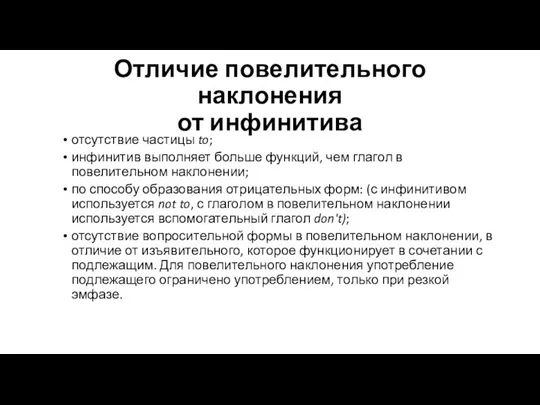 Отличие повелительного наклонения от инфинитива

• отсутствие частицы to;
• инфинитив выполняет больше функций, чем глагол в повелительном наклонении;
• по способу образования отрицательных форм: (с инфинитивом используется not to, с глаголом в повелительном наклонении используется вспомогательный глагол don't);
• отсутствие вопросительной формы в повелительном наклонении, в отличие от изъявительного, которое функционирует в сочетании с подлежащим. Для повелительного наклонения употребление подлежащего ограничено употреблением, только при резкой эмфазе.